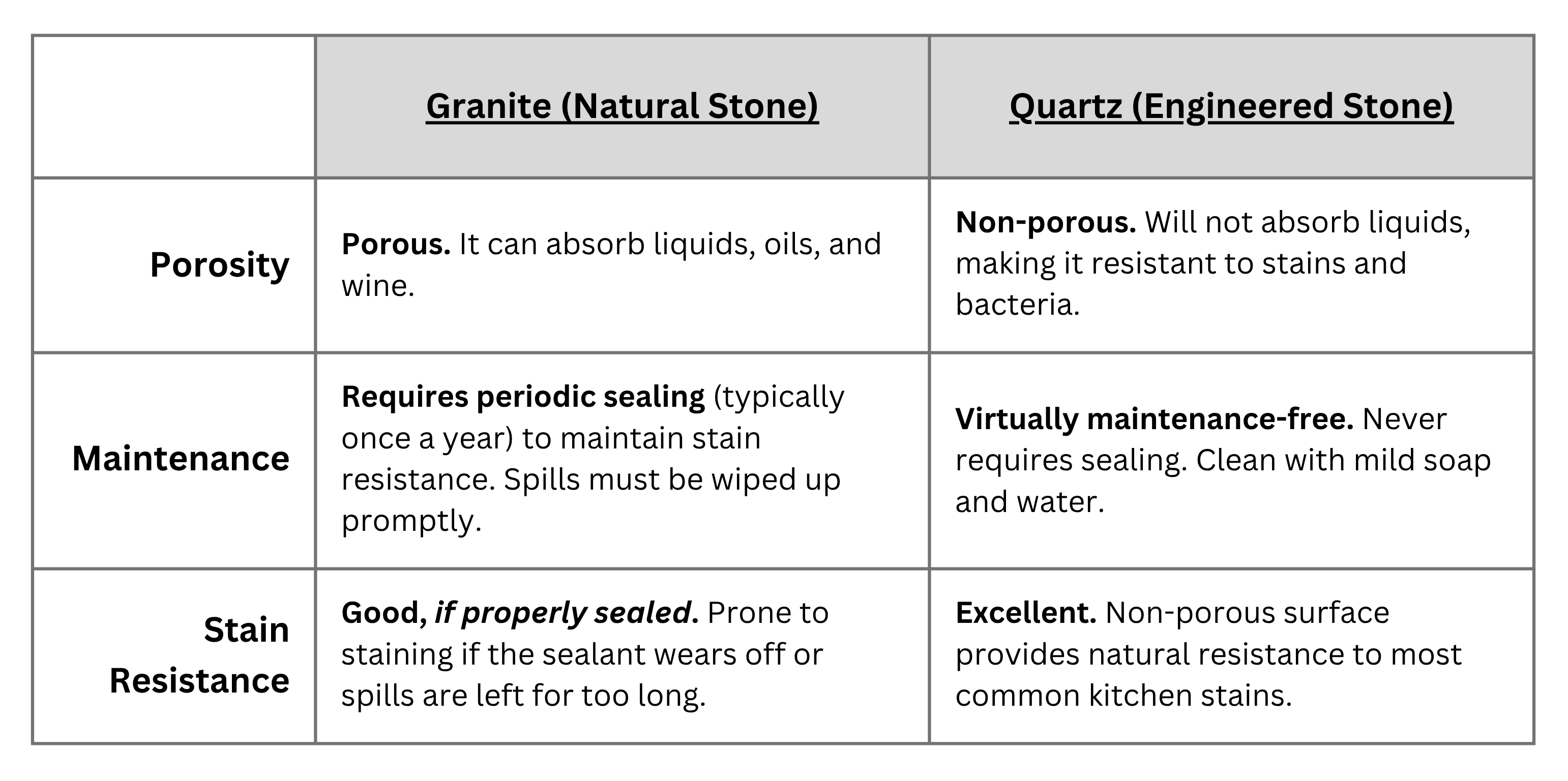 | | Granite (Natural Stone) | Quartz (Engineered Stone) |
|---|---|---|
| Porosity | Porous. It can absorb liquids, oils, and wine. | Non-porous. Will not absorb liquids, making it resistant to stains and bacteria. |
| Maintenance | Requires periodic sealing (typically once a year) to maintain stain resistance. Spills must be wiped up promptly. | Virtually maintenance-free. Never requires sealing. Clean with mild soap and water. |
| Stain Resistance | Good, if properly sealed. Prone to staining if the sealant wears off or spills are left for too long. | Excellent. Non-porous surface provides natural resistance to most common kitchen stains. |